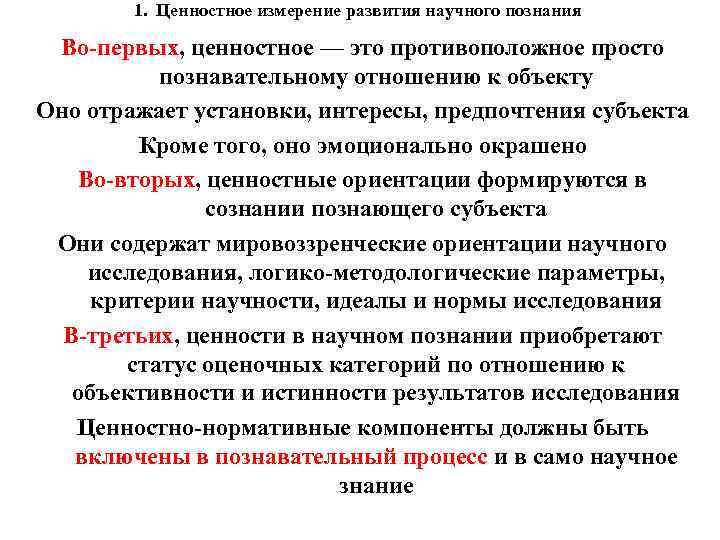 1. Ценностное измерение развития научного познания

Во-первых, ценностное — это противоположное просто познавательному отношению к объекту

Оно отражает установки, интересы, предпочтения субъекта

Кроме того, оно эмоционально окрашено

Во-вторых, ценностные ориентации формируются в сознании познающего субъекта

Они содержат мировоззренческие ориентации научного исследования, логико-методологические параметры, критерии научности, идеалы и нормы исследования

В-третьих, ценности в научном познании приобретают статус оценочных категорий по отношению к объективности и истинности результатов исследования

Ценностно-нормативные компоненты должны быть включены в познавательный процесс и в само научное знание